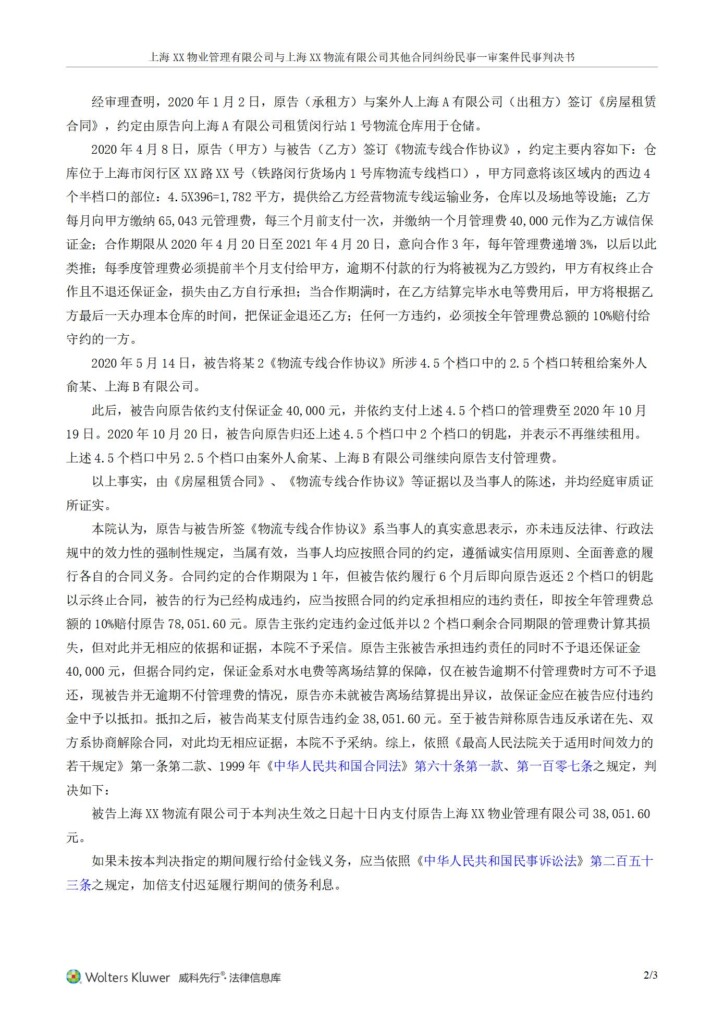 上海 XX 物业管理有限公司与上海 XX 物流有限公司其他合同纠纷民事一审案件民事判决书

经审理查明，2020 年 1 月 2 日，原告（承租方）与案外人上海 A 有限公司（出租方）签订《房屋租赁合同》，约定由原告向上海 A 有限公司租赁闵行站 1 号物流仓库用于仓储。

2020 年 4 月 8 日，原告（甲方）与被告（乙方）签订《物流专线合作协议》，约定主要内容如下：仓库位于上海市闵行区 XX 路 XX 号（铁路闵行货场内 1 号库物流专线档口），甲方同意将该区域内的西边 4 个半档口的部位：4.5X396=1,782 平方，提供给乙方经营物流专线运输业务，仓库以及场地等设施；乙方每月向甲方缴纳 65,043 元管理费，每三个月前支付一次，并缴纳一个月管理费 40,000 元作为乙方诚信保证金；合作期限从 2020 年 4 月 20 日至 2021 年 4 月 20 日，意向合作 3 年，每年管理费递增 3%，以后以此类推；每季度管理费必须提前半个月支付给甲方，逾期不付款的行为将被视为乙方毁约，甲方有权终止合作且不退还保证金，损失由乙方自行承担；当合作期满时，在乙方结算完毕水电等费用后，甲方将根据乙方最后一天办理本仓库的时间，把保证金退还乙方；任何一方违约，必须按全年管理费总额的 10%赔付给守约的一方。

2020 年 5 月 14 日，被告将某 2《物流专线合作协议》所涉 4.5 个档口中的 2.5 个档口转租给案外人俞某、上海 B 有限公司。

此后，被告向原告依约支付保证金 40,000 元，并依约支付上述 4.5 个档口的管理费至 2020 年 10 月 19 日。2020 年 10 月 20 日，被告向原告归还上述 4.5 个档口中 2 个档口的钥匙，并表示不再继续租用。上述 4.5 个档口中另 2.5 个档口由案外人俞某、上海 B 有限公司继续向原告支付管理费。

以上事实，由《房屋租赁合同》、《物流专线合作协议》等证据以及当事人的陈述，并均经庭审质证所证实。

本院认为，原告与被告所签《物流专线合作协议》系当事人的真实意思表示，亦未违反法律、行政法规中的效力性的强制性规定，当属有效，当事人均应按照合同的约定，遵循诚实信用原则、全面善意的履行各自的合同义务。合同约定的合作期限为 1 年，但被告依约履行 6 个月后即向原告返还 2 个档口的钥匙以示终止合同，被告的行为已经构成违约，应当按照合同的约定承担相应的违约责任，即按全年管理费总额的 10%赔付原告 78,051.60 元。原告主张约定违约金过低并以 2 个档口剩余合同期限的管理费计算其损失，但对此并无相应的依据和证据，本院不予采信。原告主张被告承担违约责任的同时不予退还保证金 40,000 元，但据合同约定，保证金系对水电费等离场结算的保障，仅在被告逾期不付管理费时方可不予退还，现被告并无逾期不付管理费的情况，原告亦未就被告离场结算提出异议，故保证金应在被告应付违约金中予以抵扣。抵扣之后，被告尚某支付原告违约金 38,051.60 元。至于被告辩称原告违反承诺在先、双方系协商解除合同，对此均无相应证据，本院不予采纳。综上，依照《最高人民法院关于适用时间效力的若干规定》第一条第二款、1999 年《中华人民共和国合同法》第六十条第一款、第一百零七条之规定，判决如下：

被告上海 XX 物流有限公司于本判决生效之日起十日内支付原告上海 XX 物业管理有限公司 38,051.60 元。

如果未按本判决指定的期间履行给付金钱义务，应当依照《中华人民共和国民事诉讼法》第二百五十三条之规定，加倍支付迟延履行期间的债务利息。

Wolters Kluwer 威科先行®·法律信息库

2/3